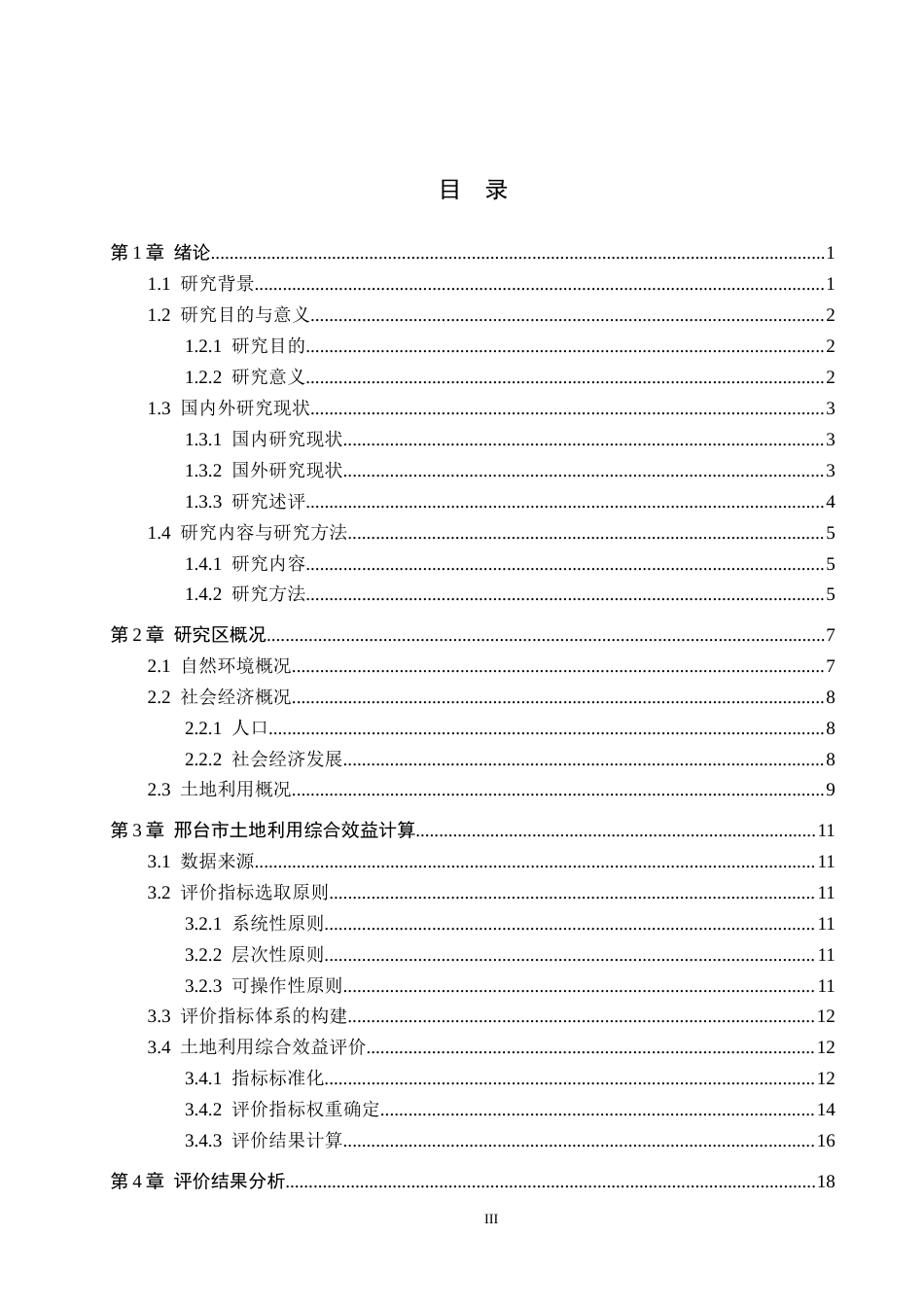 目 录

第1章 绪论 1
1.1 研究背景 1
1.2 研究目的与意义 2
1.2.1 研究目的 2
1.2.2 研究意义 2
1.3 国内外研究现状 3
1.3.1 国内研究现状 3
1.3.2 国外研究现状 3
1.3.3 研究述评 4
1.4 研究内容与研究方法 5
1.4.1 研究内容 5
1.4.2 研究方法 5

第2章 研究区概况 7
2.1 自然环境概况 7
2.2 社会经济概况 8
2.2.1 人口 8
2.2.2 社会经济发展 8
2.3 土地利用概况 9

第3章 邢台市土地利用综合效益计算 11
3.1 数据来源 11
3.2 评价指标选取原则 11
3.2.1 系统性原则 11
3.2.2 层次性原则 11
3.2.3 可操作性原则 11
3.3 评价指标体系的构建 12
3.4 土地利用综合效益评价 12
3.4.1 指标标准化 12
3.4.2 评价指标权重确定 14
3.4.3 评价结果计算 16

第4章 评价结果分析 18

III